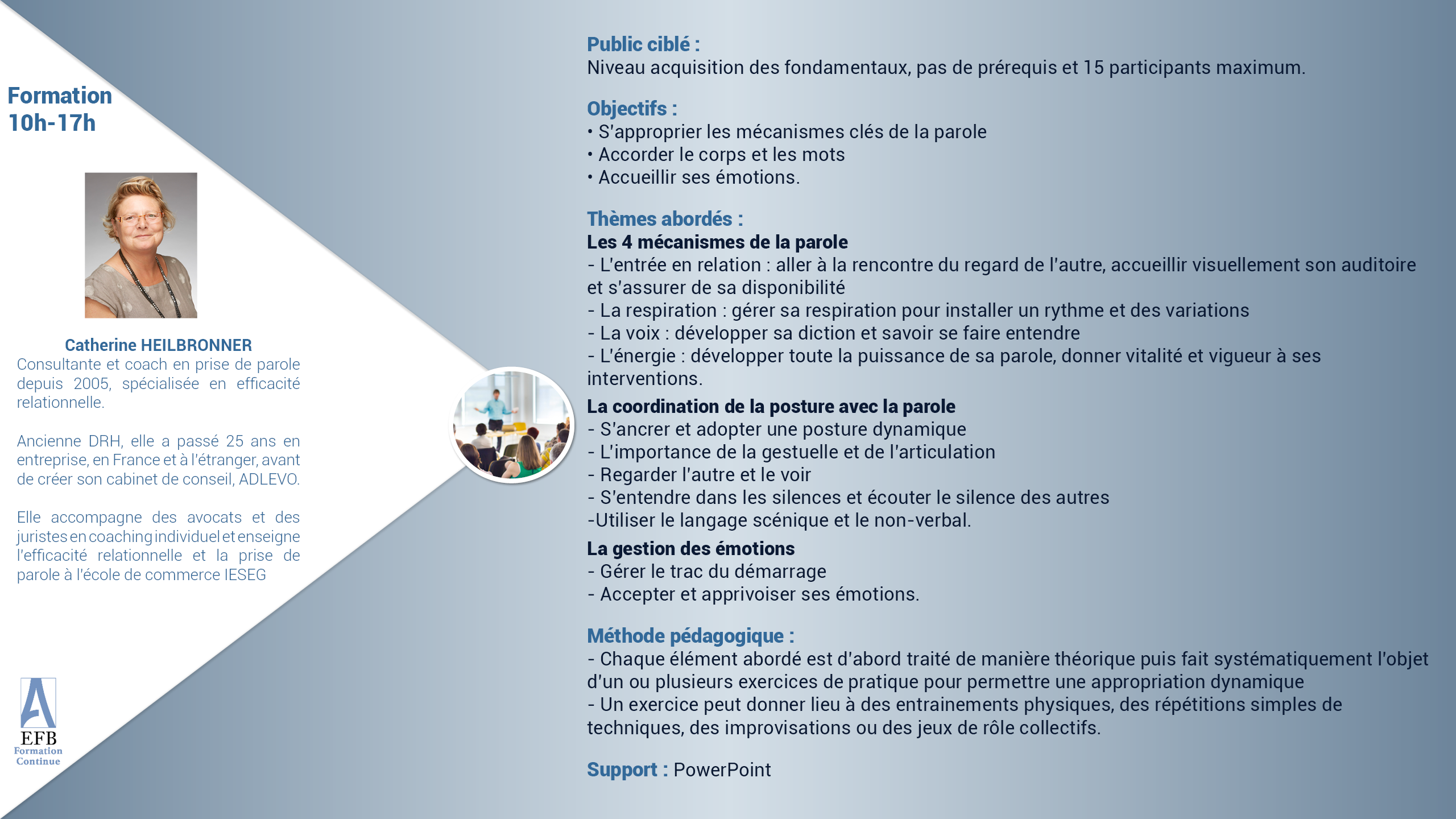 Formation
10h-17h

Catherine HEILBRONNER
Consultante et coach en prise de parole depuis 2005, spécialisée en efficacité relationnelle.

Ancienne DRH, elle a passé 25 ans en entreprise, en France et à l'étranger, avant de créer son cabinet de conseil, ADLEVO.

Elle accompagne des avocats et des juristes en coaching individuel et enseigne l'efficacité relationnelle et la prise de parole à l'école de commerce IESEG

EFB
Formation
Continue

Public ciblé :
Niveau acquisition des fondamentaux, pas de prérequis et 15 participants maximum.

Objectifs :
• S'approprier les mécanismes clés de la parole
• Accorder le corps et les mots
• Accueillir ses émotions.

Thèmes abordés :
Les 4 mécanismes de la parole
- L'entrée en relation : aller à la rencontre du regard de l'autre, accueillir visuellement son auditoire et s'assurer de sa disponibilité
- La respiration : gérer sa respiration pour installer un rythme et des variations
- La voix : développer sa diction et savoir se faire entendre
- L'énergie : développer toute la puissance de sa parole, donner vitalité et vigueur à ses interventions.
La coordination de la posture avec la parole
- S'ancrer et adopter une posture dynamique
- L'importance de la gestuelle et de l'articulation
- Regarder l'autre et le voir
- S'entendre dans les silences et écouter le silence des autres
-Utiliser le langage scénique et le non-verbal.
La gestion des émotions
- Gérer le trac du démarrage
- Accepter et apprivoiser ses émotions.

Méthode pédagogique :
- Chaque élément abordé est d'abord traité de manière théorique puis fait systématiquement l'objet d'un ou plusieurs exercices de pratique pour permettre une appropriation dynamique
- Un exercice peut donner lieu à des entrainements physiques, des répétitions simples de techniques, des improvisations ou des jeux de rôle collectifs.

Support : PowerPoint